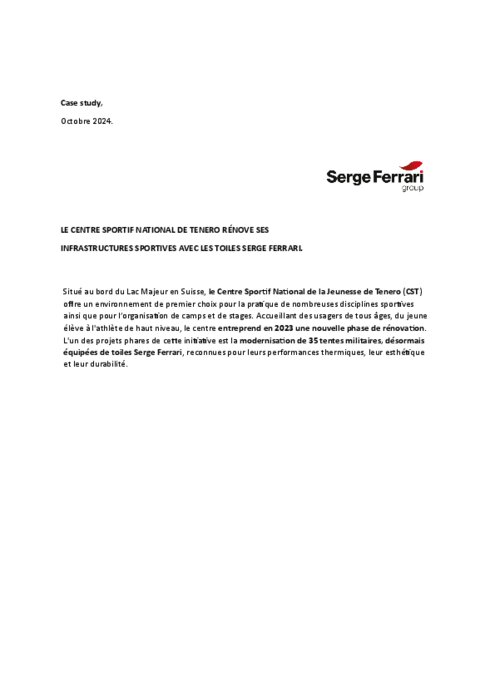 Case study,

Octobre 2024.

Serge Ferrari
group

LE CENTRE SPORTIF NATIONAL DE TENERO RÉNOVE SES INFRASTRUCTURES SPORTIVES AVEC LES TOILES SERGE FERRARI.

Situé au bord du Lac Majeur en Suisse, le Centre Sportif National de la Jeunesse de Tenero (CST) offre un environnement de premier choix pour la pratique de nombreuses disciplines sportives ainsi que pour l'organisation de camps et de stages. Accueillant des usagers de tous âges, du jeune élève à l'athlète de haut niveau, le centre entreprend en 2023 une nouvelle phase de rénovation. L'un des projets phares de cette initiative est la modernisation de 35 tentes militaires, désormais équipées de toiles Serge Ferrari, reconnues pour leurs performances thermiques, leur esthétique et leur durabilité.